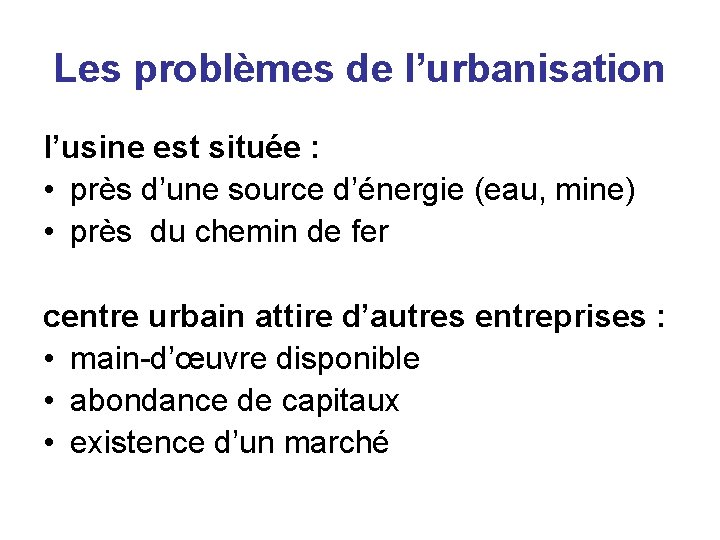 Les problèmes de l'urbanisation

l'usine est située :
• près d'une source d'énergie (eau, mine)
• près du chemin de fer

centre urbain attire d'autres entreprises :
• main-d'œuvre disponible
• abondance de capitaux
• existence d'un marché